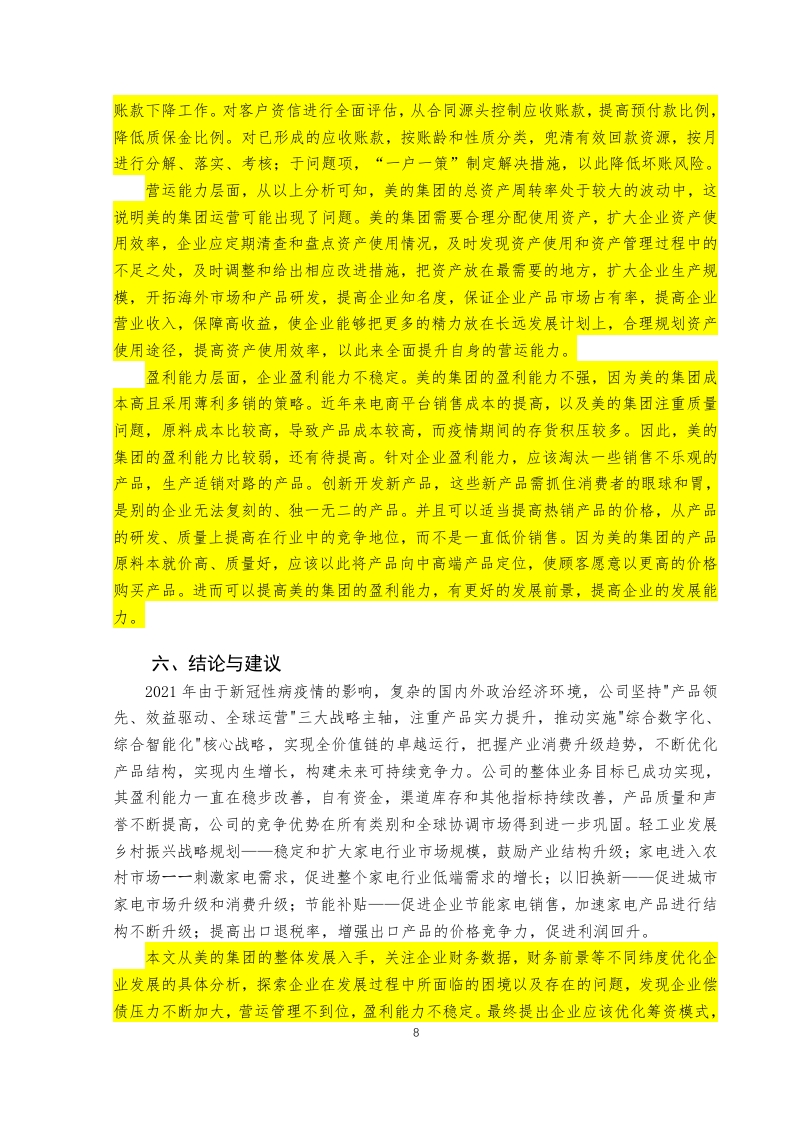 账款下降工作。对客户资信进行全面评估，从合同源头控制应收账款，提高预付款比例，降低质保金比例。对已形成的应收账款，按账龄和性质分类，兜清有效回款资源，按月进行分解、落实、考核；于问题项，“一户一策”制定解决措施，以此降低坏账风险。

营运能力层面，从以上分析可知，美的集团的总资产周转率处于较大的波动中，这说明美的集团运营可能出现了问题。美的集团需要合理分配使用资产，扩大企业资产使用效率，企业应定期清查和盘点资产使用情况，及时发现资产使用和资产管理过程中的不足之处，及时调整和给出相应改进措施，把资产放在最需要的地方，扩大企业生产规模，开拓海外市场和产品研发，提高企业知名度，保证企业产品市场占有率，提高企业营业收入，保障高收益，使企业能够把更多的精力放在长远发展计划上，合理规划资产使用途径，提高资产使用效率，以此来全面提升自身的营运能力。

盈利能力层面，企业盈利能力不稳定。美的集团的盈利能力不强，因为美的集团成本高且采用薄利多销的策略。近年来电商平台销售成本的提高，以及美的集团注重质量问题，原料成本比较高，导致产品成本较高，而疫情期间的存货积压较多。因此，美的集团的盈利能力比较弱，还有待提高。针对企业盈利能力，应该淘汰一些销售不乐观的产品，生产适销对路的产品。创新开发新产品，这些新产品需抓住消费者的眼球和胃，是别的企业无法复刻的、独一无二的产品。并且可以适当提高热销产品的价格，从产品的研发、质量上提高在行业中的竞争地位，而不是一直低价销售。因为美的集团的产品原料本就价高、质量好，应该以此将产品向中高端产品定位，使顾客愿意以更高的价格购买产品。进而可以提高美的集团的盈利能力，有更好的发展前景，提高企业的发展能力。

六、结论与建议

2021 年由于新冠性病疫情的影响，复杂的国内外政治经济环境，公司坚持"产品领先、效益驱动、全球运营"三大战略主轴，注重产品实力提升，推动实施"综合数字化、综合智能化"核心战略，实现全价值链的卓越运行，把握产业消费升级趋势，不断优化产品结构，实现内生增长，构建未来可持续竞争力。公司的整体业务目标已成功实现，其盈利能力一直在稳步改善，自有资金，渠道库存和其他指标持续改善，产品质量和声誉不断提高，公司的竞争优势在所有类别和全球协调市场得到进一步巩固。轻工业发展乡村振兴战略规划——稳定和扩大家电行业市场规模，鼓励产业结构升级；家电进入农村市场一一刺激家电需求，促进整个家电行业低端需求的增长；以旧换新——促进城市家电市场升级和消费升级；节能补贴——促进企业节能家电销售，加速家电产品进行结构不断升级；提高出口退税率，增强出口产品的价格竞争力，促进利润回升。

本文从美的集团的整体发展入手，关注企业财务数据，财务前景等不同纬度优化企业发展的具体分析，探索企业在发展过程中所面临的困境以及存在的问题，发现企业偿债压力不断加大，营运管理不到位，盈利能力不稳定。最终提出企业应该优化筹资模式，

8